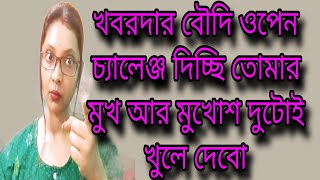 খবরদার বৌদি ওপেন চ্যালেঞ্জ দিচ্ছি তোমার মুখ আর মুখোশ দুটোই খুলে দেবো